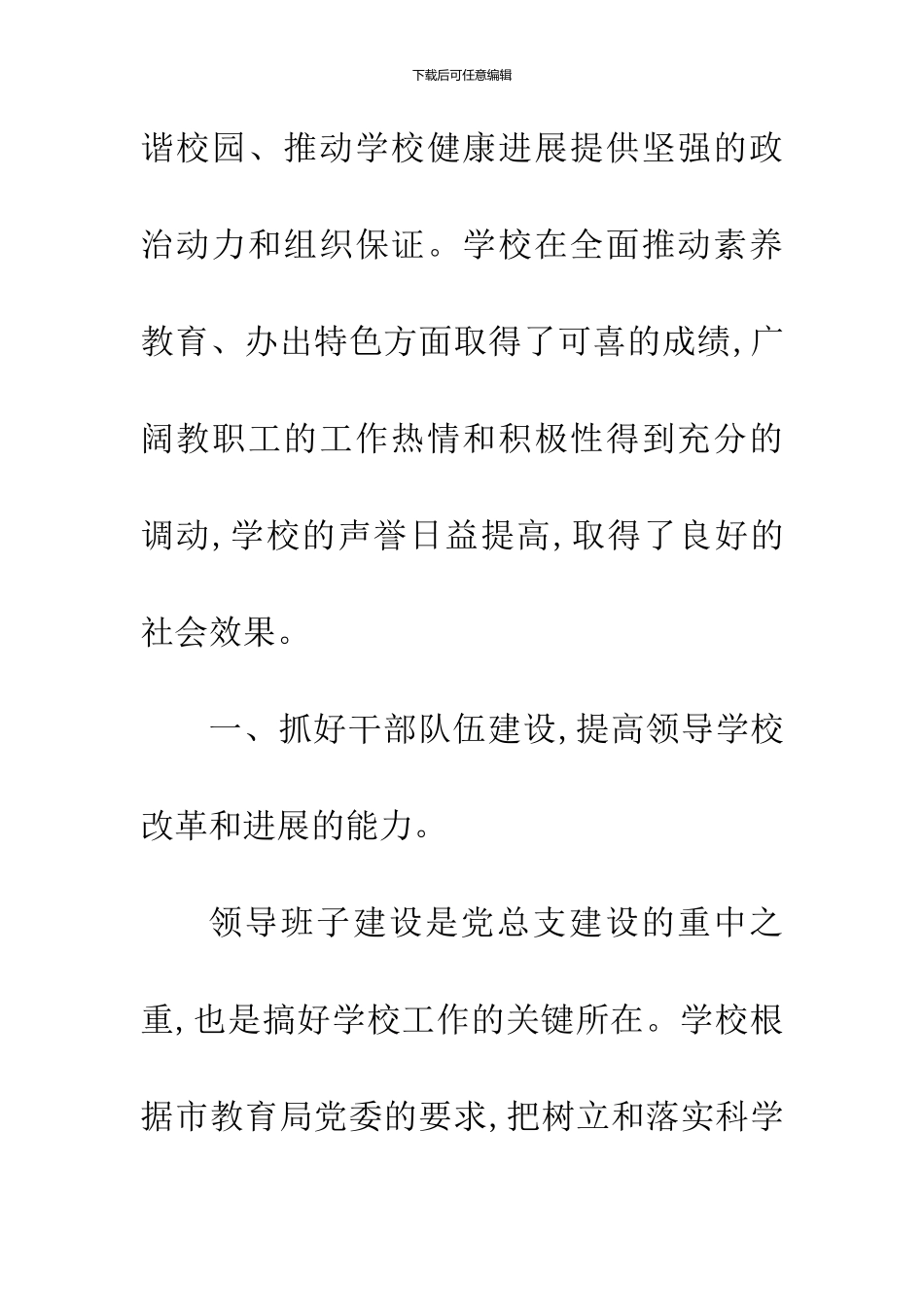 下载后可任意编辑

谐校园、推动学校健康进展提供坚强的政治动力和组织保证。学校在全面推动素养教育、办出特色方面取得了可喜的成绩,广阔教职工的工作热情和积极性得到充分的调动,学校的声誉日益提高,取得了良好的社会效果。

一、抓好干部队伍建设,提高领导学校改革和进展的能力。

领导班子建设是党总支建设的重中之重,也是搞好学校工作的关键所在。学校根据市教育局党委的要求,把树立和落实科学